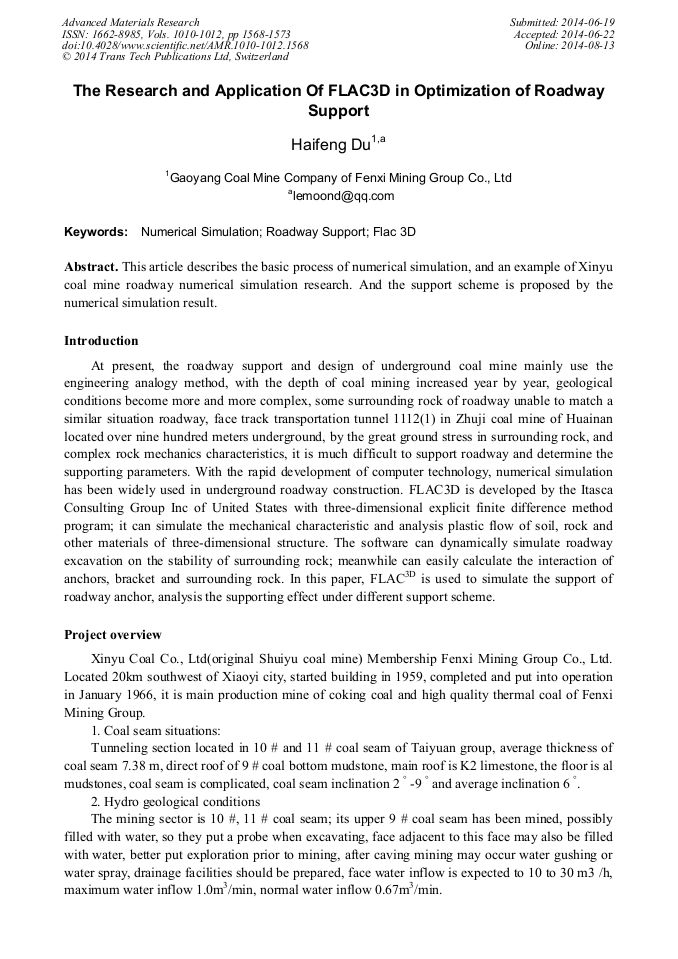 Advanced Materials Research
ISSN: 1662-8985, Vols. 1010-1012, pp 1568-1573
doi:10.4028/www.scientific.net/AMR.1010-1012.1568
© 2014 Trans Tech Publications Ltd, Switzerland

Submitted: 2014-06-19
Accepted: 2014-06-22
Online: 2014-08-13

The Research and Application Of FLAC3D in Optimization of Roadway Support

Haifeng Du$^{1,a}$

$^1$Gaoyang Coal Mine Company of Fenxi Mining Group Co., Ltd
$^a$lemoond@qq.com

Keywords: Numerical Simulation; Roadway Support; Flac 3D

Abstract. This article describes the basic process of numerical simulation, and an example of Xinyu coal mine roadway numerical simulation research. And the support scheme is proposed by the numerical simulation result.

Introduction

At present, the roadway support and design of underground coal mine mainly use the engineering analogy method, with the depth of coal mining increased year by year, geological conditions become more and more complex, some surrounding rock of roadway unable to match a similar situation roadway, face track transportation tunnel 1112(1) in Zhuji coal mine of Huainan located over nine hundred meters underground, by the great ground stress in surrounding rock, and complex rock mechanics characteristics, it is much difficult to support roadway and determine the supporting parameters. With the rapid development of computer technology, numerical simulation has been widely used in underground roadway construction. FLAC3D is developed by the Itasca Consulting Group Inc of United States with three-dimensional explicit finite difference method program; it can simulate the mechanical characteristic and analysis plastic flow of soil, rock and other materials of three-dimensional structure. The software can dynamically simulate roadway excavation on the stability of surrounding rock; meanwhile can easily calculate the interaction of anchors, bracket and surrounding rock. In this paper, FLAC$^{3D}$ is used to simulate the support of roadway anchor, analysis the supporting effect under different support scheme.

Project overview

Xinyu Coal Co., Ltd(original Shuiyu coal mine) Membership Fenxi Mining Group Co., Ltd. Located 20km southwest of Xiaoyi city, started building in 1959, completed and put into operation in January 1966, it is main production mine of coking coal and high quality thermal coal of Fenxi Mining Group.

1. Coal seam situations:

Tunneling section located in 10 # and 11 # coal seam of Taiyuan group, average thickness of coal seam 7.38 m, direct roof of 9 # coal bottom mudstone, main roof is K2 limestone, the floor is al mudstones, coal seam is complicated, coal seam inclination 2 $^\circ$ -9 $^\circ$ and average inclination 6 $^\circ$.

2. Hydro geological conditions

The mining sector is 10 #, 11 # coal seam; its upper 9 # coal seam has been mined, possibly filled with water, so they put a probe when excavating, face adjacent to this face may also be filled with water, better put exploration prior to mining, after caving mining may occur water gushing or water spray, drainage facilities should be prepared, face water inflow is expected to 10 to 30 m3 /h, maximum water inflow 1.0m$^3$/min, normal water inflow 0.67m$^3$/min.